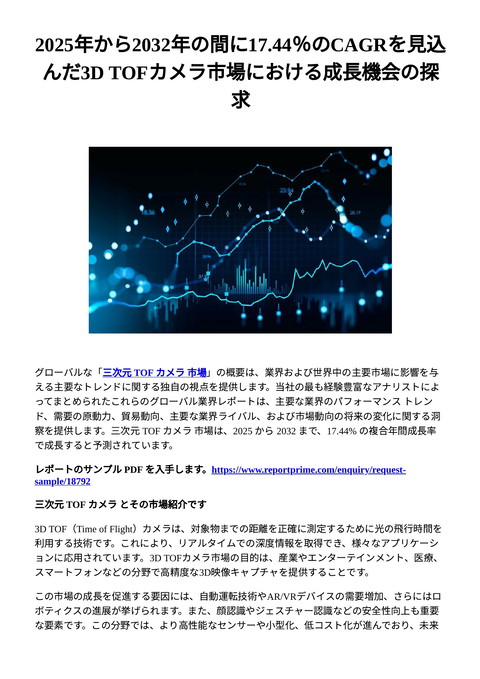 2025年から2032年の間に17.44%のCAGRを見込んだ3D TOFカメラ市場における成長機会の探求

グローバルな「三次元 TOF カメラ 市場」の概要は、業界および世界中の主要市場に影響を与える主要なトレンドに関する独自の視点を提供します。当社の最も経験豊富なアナリストによってまとめられたこれらのグローバル業界レポートは、主要な業界のパフォーマンス トレンド、需要の原動力、貿易動向、主要な業界ライバル、および市場動向の将来の変化に関する洞察を提供します。三次元 TOF カメラ 市場は、2025 から 2032 まで、17.44% の複合年間成長率で成長すると予測されています。

レポートのサンプル PDF を入手します。https://www.reportprime.com/enquiry/request-sample/18792

三次元 TOF カメラ とその市場紹介です

3D TOF（Time of Flight）カメラは、対象物までの距離を正確に測定するために光の飛行時間を利用する技術です。これにより、リアルタイムでの深度情報を取得でき、様々なアプリケーションに応用されています。3D TOFカメラ市場の目的は、産業やエンターテインメント、医療、スマートフォンなどの分野で高精度な3D映像キャプチャを提供することです。

この市場の成長を促進する要因には、自動運転技術やAR/VRデバイスの需要増加、さらにはロボティクスの進展が挙げられます。また、顔認識やジェスチャー認識などの安全性向上も重要な要素です。この分野では、より高性能なセンサーや小型化、低コスト化が進んでおり、未来